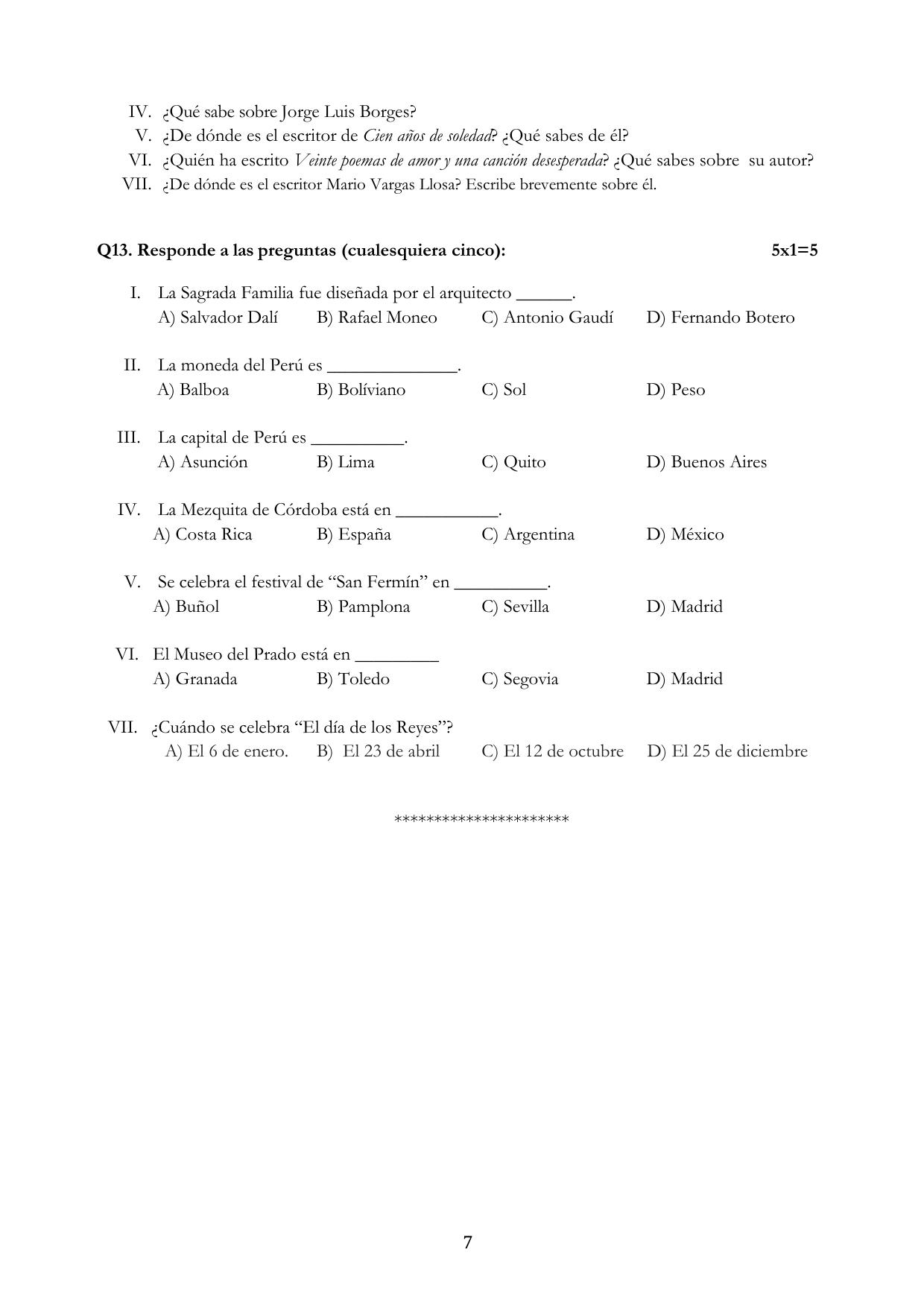 IV. ¿Qué sabe sobre Jorge Luis Borges?
V. ¿De dónde es el escritor de Cien años de soledad? ¿Qué sabes de él?
VI. ¿Quién ha escrito Veinte poemas de amor y una canción desesperada? ¿Qué sabes sobre su autor?
VII. ¿De dónde es el escritor Mario Vargas Llosa? Escribe brevemente sobre él.

Q13. Responde a las preguntas (cualesquiera cinco): 5x1=5

I. La Sagrada Familia fue diseñada por el arquitecto ____.
A) Salvador Dalí B) Rafael Moneo C) Antonio Gaudí D) Fernando Botero

II. La moneda del Perú es ____.
A) Balboa B) Bolíviano C) Sol D) Peso

III. La capital de Perú es ____.
A) Asunción B) Lima C) Quito D) Buenos Aires

IV. La Mezquita de Córdoba está en ____.
A) Costa Rica B) España C) Argentina D) México

V. Se celebra el festival de "San Fermín" en ____.
A) Buñol B) Pamplona C) Sevilla D) Madrid

VI. El Museo del Prado está en ____
A) Granada B) Toledo C) Segovia D) Madrid

VII. ¿Cuándo se celebra "El día de los Reyes"?
A) El 6 de enero. B) El 23 de abril C) El 12 de octubre D) El 25 de diciembre

*********************

7